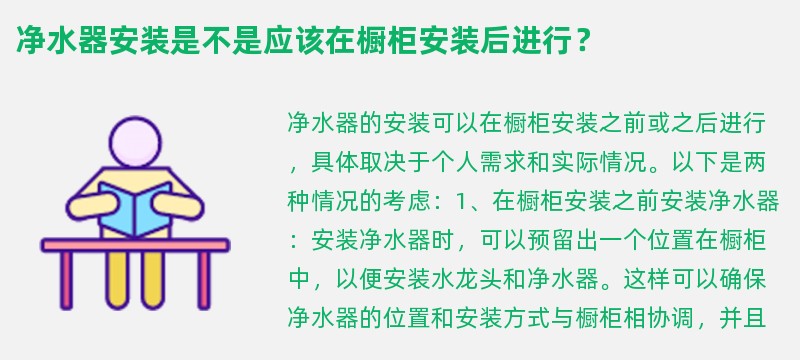 净水器安装是不是应该在橱柜安装后进行？

净水器的安装可以在橱柜安装之前或之后进行，具体取决于个人需求和实际情况。以下是两种情况的考虑：1、在橱柜安装之前安装净水器：安装净水器时，可以预留出一个位置在橱柜中，以便安装水龙头和净水器。这样可以确保净水器的位置和安装方式与橱柜相协调，并且